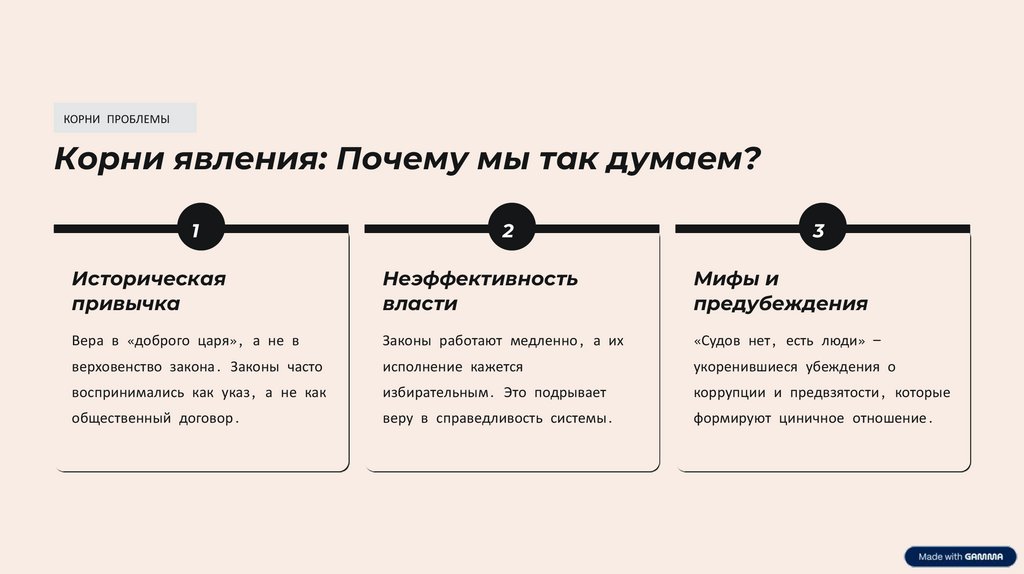 КОРНИ ПРОБЛЕМЫ

Корни явления: Почему мы так думаем?

1

Историческая привычка

Вера в «доброго царя», а не в верховенство закона. Законы часто воспринимались как указ, а не как общественный договор.

2

Неэффективность власти

Законы работают медленно, а их исполнение кажется избирательным. Это подрывает веру в справедливость системы.

3

Мифы и предубеждения

«Судов нет, есть люди» — укоренившиеся убеждения о коррупции и предвзятости, которые формируют циничное отношение.

Made with GAMMA